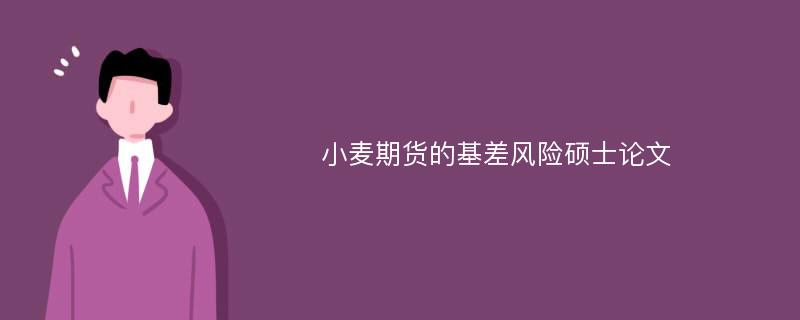 小麦期货的基差风险硕士论文